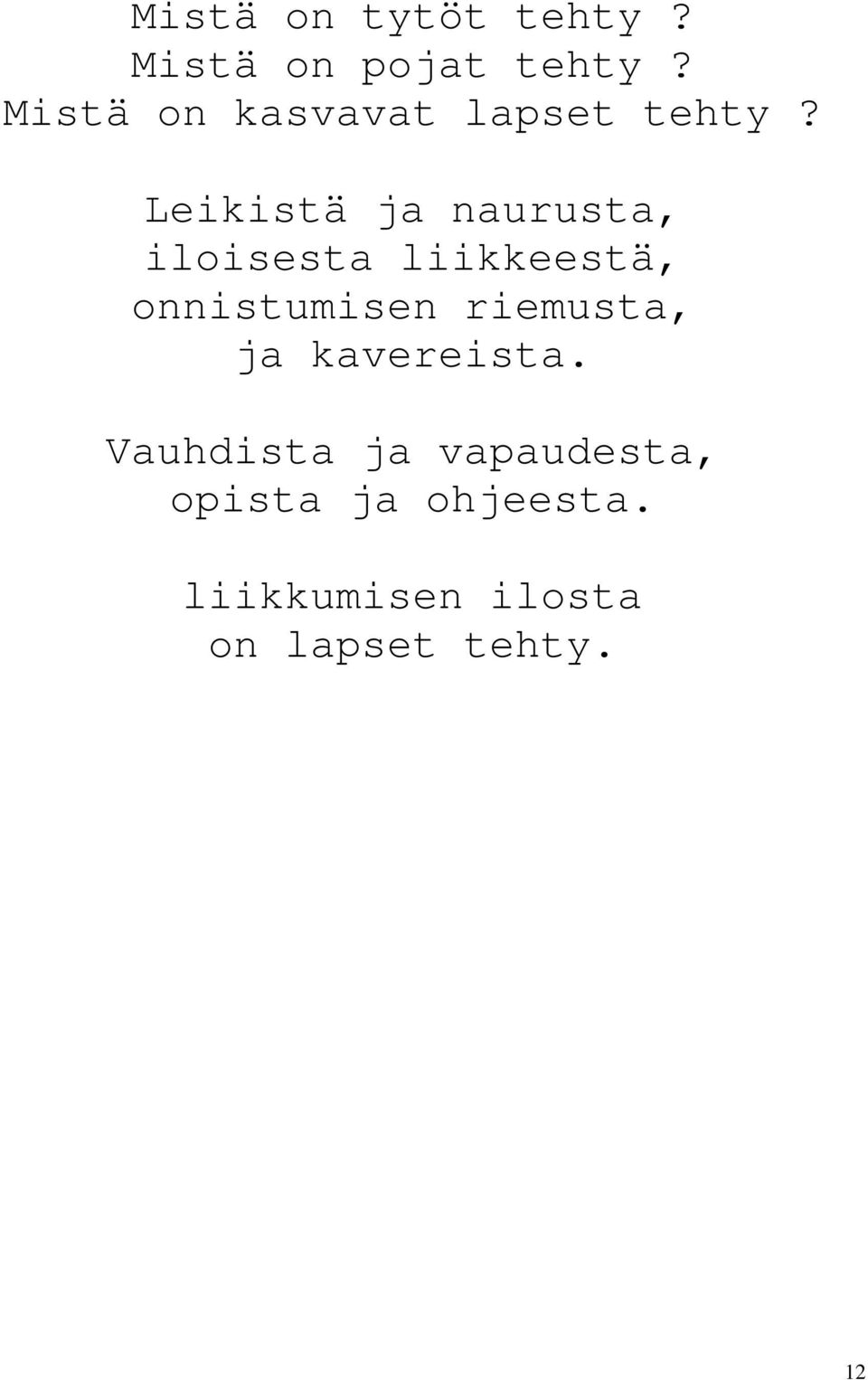 Mistä on tytöt tehty ?
Mistä on pojat tehty ?
Mistä on kasvavat lapset tehty ?

Leikistä ja naurusta,
iloisesta liikkeestä,
onnistumisen riemusta,
ja kavereista.

Vauhdista ja vapaudesta,
opista ja ohjeesta.

liikkumisen ilosta
on lapset tehty.

12